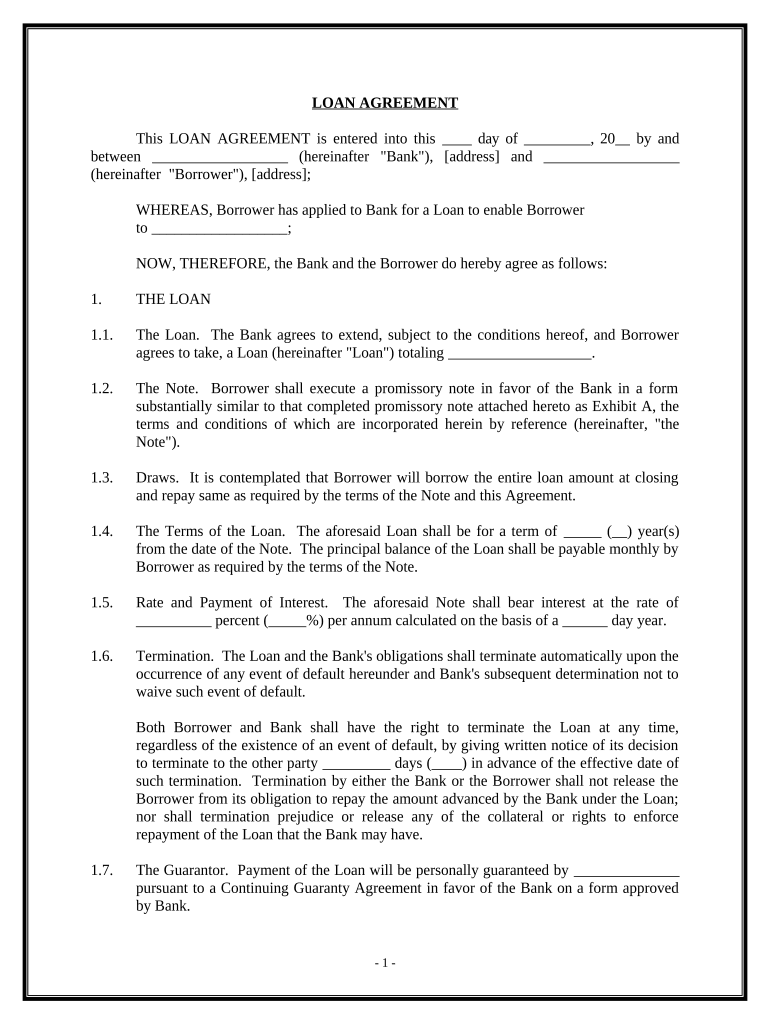 LOAN AGREEMENT

This LOAN AGREEMENT is entered into this ____ day of _________, 20__ by and between __________________ (hereinafter "Bank"), [address] and __________________ (hereinafter "Borrower"), [address];

WHEREAS, Borrower has applied to Bank for a Loan to enable Borrower to __________________;

NOW, THEREFORE, the Bank and the Borrower do hereby agree as follows:

1. THE LOAN

1.1. The Loan. The Bank agrees to extend, subject to the conditions hereof, and Borrower agrees to take, a Loan (hereinafter "Loan") totaling ___________________.

1.2. The Note. Borrower shall execute a promissory note in favor of the Bank in a form substantially similar to that completed promissory note attached hereto as Exhibit A, the terms and conditions of which are incorporated herein by reference (hereinafter, "the Note").

1.3. Draws. It is contemplated that Borrower will borrow the entire loan amount at closing and repay same as required by the terms of the Note and this Agreement.

1.4. The Terms of the Loan. The aforesaid Loan shall be for a term of _____ (__) year(s) from the date of the Note. The principal balance of the Loan shall be payable monthly by Borrower as required by the terms of the Note.

1.5. Rate and Payment of Interest. The aforesaid Note shall bear interest at the rate of __________ percent (_____%) per annum calculated on the basis of a ______ day year.

1.6. Termination. The Loan and the Bank's obligations shall terminate automatically upon the occurrence of any event of default hereunder and Bank's subsequent determination not to waive such event of default.

Both Borrower and Bank shall have the right to terminate the Loan at any time, regardless of the existence of an event of default, by giving written notice of its decision to terminate to the other party _________ days (____) in advance of the effective date of such termination. Termination by either the Bank or the Borrower shall not release the Borrower from its obligation to repay the amount advanced by the Bank under the Loan; nor shall termination prejudice or release any of the collateral or rights to enforce repayment of the Loan that the Bank may have.

1.7. The Guarantor. Payment of the Loan will be personally guaranteed by ______________ pursuant to a Continuing Guaranty Agreement in favor of the Bank on a form approved by Bank.

- 1 -